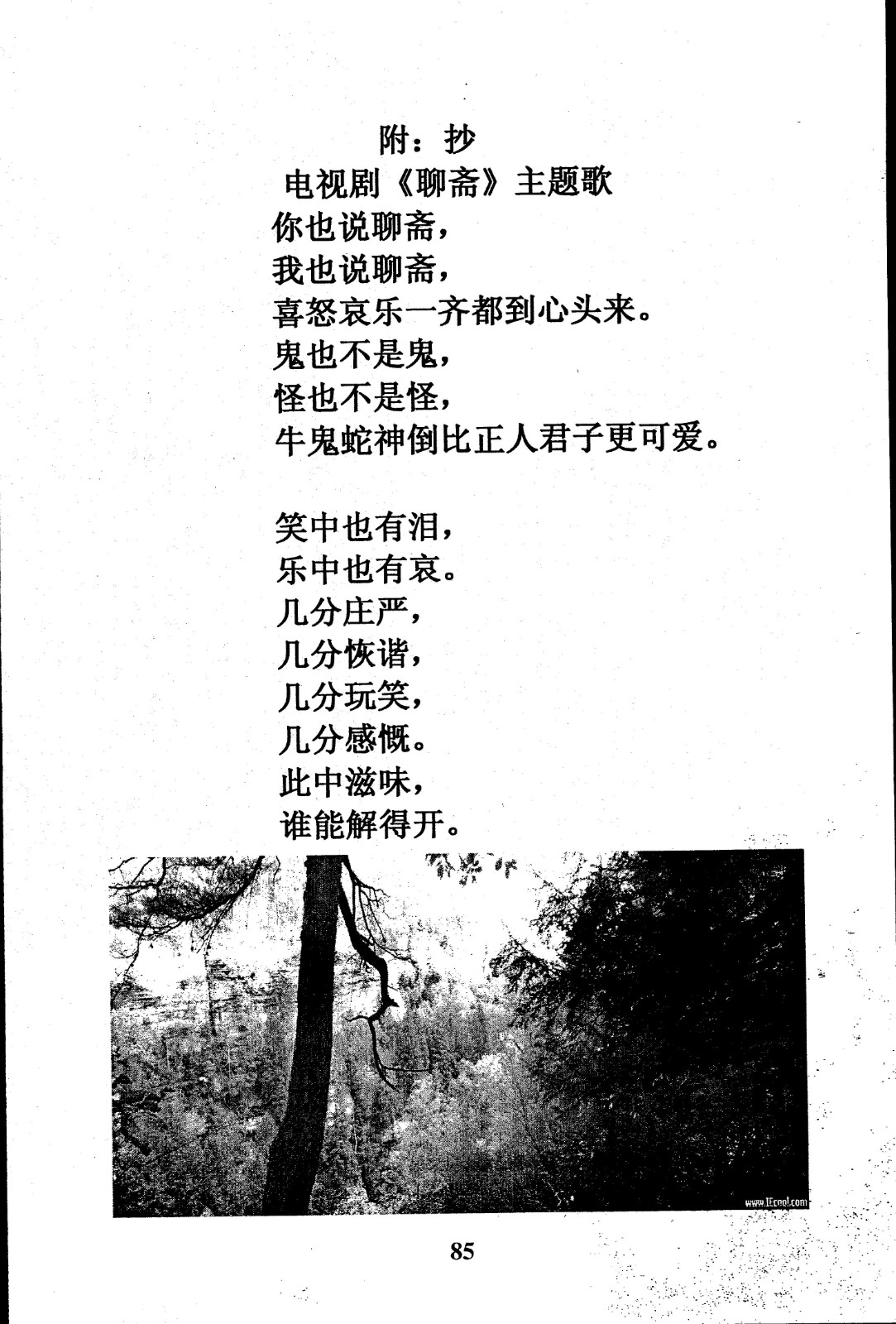 附：抄

电视剧《聊斋》主题歌

你也说聊斋，
我也说聊斋，
喜怒哀乐一齐都到心头来。
鬼也不是鬼，
怪也不是怪，
牛鬼蛇神倒比正人君子更可爱。

笑中也有泪，
乐中也有哀。
几分庄严，
几分恢谐，
几分玩笑，
几分感慨。
此中滋味，
谁能解得开。

www.IEcool.com

85